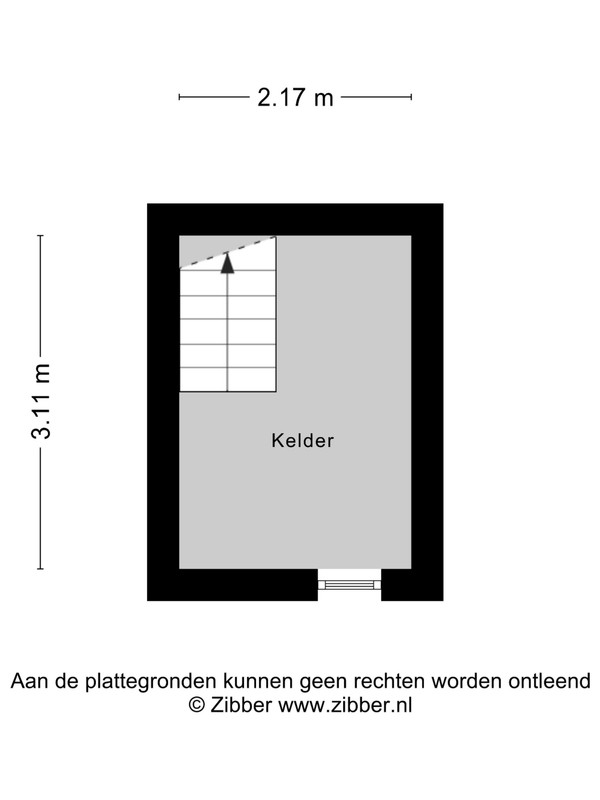 2.17 m

3.11 m

Kelder

Aan de plattegronden kunnen geen rechten worden ontleend
© Zibber www.zibber.nl